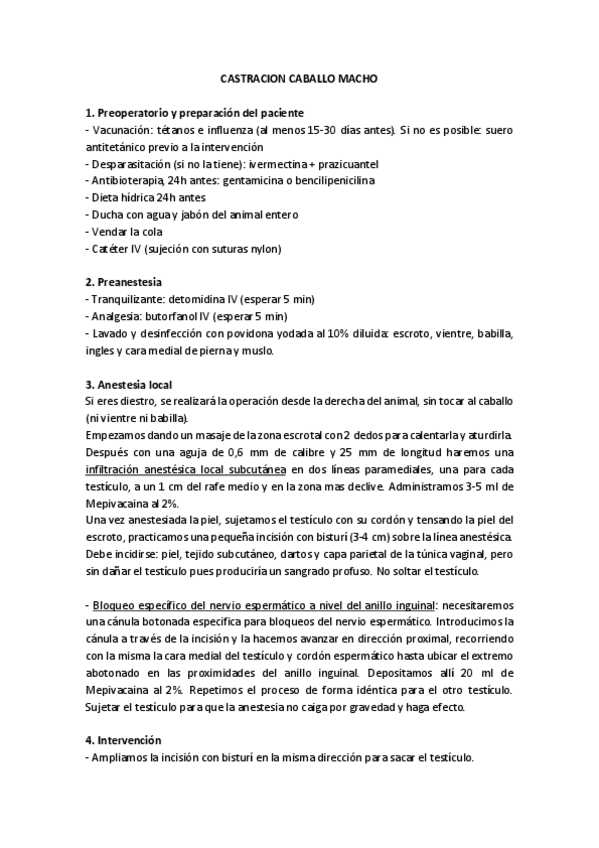 CASTRACION CABALLO MACHO

1. Preoperatorio y preparación del paciente
- Vacunación: tétanos e influenza (al menos 15-30 días antes). Si no es posible: suero antitetánico previo a la intervención
- Desparasitación (si no la tiene): ivermectina + prazicuantel
- Antibioterapia, 24h antes: gentamicina o bencilipenicilina
- Dieta hídrica 24h antes
- Ducha con agua y jabón del animal entero
- Vendar la cola
- Catéter IV (sujeción con suturas nylon)

2. Preanestesia
- Tranquilizante: detomidina IV (esperar 5 min)
- Analgesia: butorfanol IV (esperar 5 min)
- Lavado y desinfección con povidona yodada al 10% diluida: escroto, vientre, babilla, ingles y cara medial de pierna y muslo.

3. Anestesia local
Si eres diestro, se realizará la operación desde la derecha del animal, sin tocar al caballo (ni vientre ni babilla).
Empezamos dando un masaje de la zona escrotal con 2 dedos para calentarla y aturdirla. Después con una aguja de 0,6 mm de calibre y 25 mm de longitud haremos una infiltración anestésica local subcutánea en dos líneas paramediales, una para cada testículo, a un 1 cm del rafe medio y en la zona mas declive. Administramos 3-5 ml de Mepivacaina al 2%.
Una vez anestesiada la piel, sujetamos el testículo con su cordón y tensando la piel del escroto, practicamos una pequeña incisión con bisturí (3-4 cm) sobre la línea anestésica. Debe incidirse: piel, tejido subcutáneo, dartos y capa parietal de la túnica vaginal, pero sin dañar el testículo pues produciría un sangrado profuso. No soltar el testículo.

- Bloqueo específico del nervio espermático a nivel del anillo inguinal: necesitaremos una cánula botonada especifica para bloqueos del nervio espermático. Introducimos la cánula a través de la incisión y la hacemos avanzar en dirección proximal, recorriendo con la misma la cara medial del testículo y cordón espermático hasta ubicar el extremo abotonado en las proximidades del anillo inguinal. Depositamos allí 20 ml de Mepivacaina al 2%. Repetimos el proceso de forma idéntica para el otro testículo. Sujetar el testículo para que la anestesia no caiga por gravedad y haga efecto.

4. Intervención
- Ampliamos la incisión con bisturí en la misma dirección para sacar el testículo.